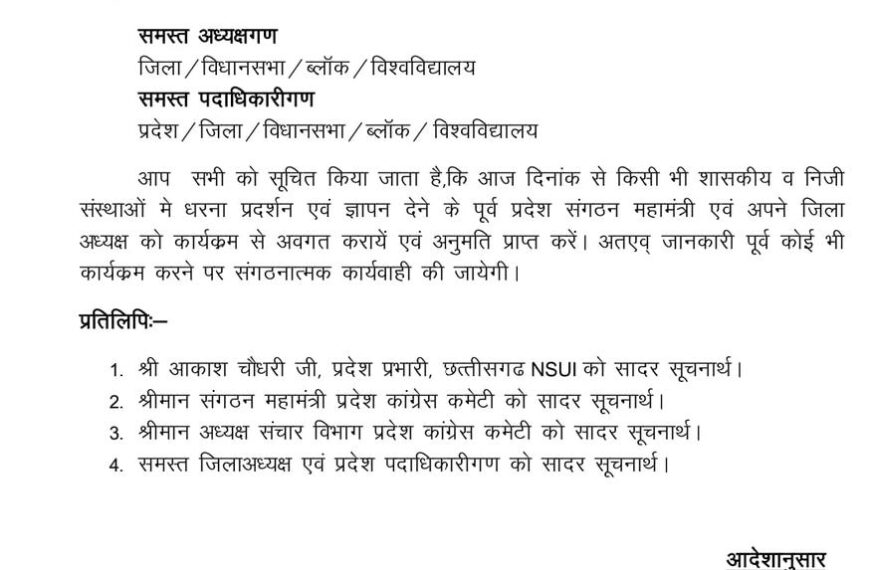 समस्त अध्यक्षगण
जिला / विधानसभा / ब्लॉक / विश्वविद्यालय
समस्त पदाधिकारीगण
प्रदेश / जिला / विधानसभा / ब्लॉक / विश्वविद्यालय

आप सभी को सूचित किया जाता है,कि आज दिनांक से किसी भी शासकीय व निजी संस्थाओं मे धरना प्रदर्शन एवं ज्ञापन देने के पूर्व प्रदेश संगठन महामंत्री एवं अपने जिला अध्यक्ष को कार्यक्रम से अवगत करायें एवं अनुमति प्राप्त करें। अतएव् जानकारी पूर्व कोई भी कार्यक्रम करने पर संगठनात्मक कार्यवाही की जायेगी।

प्रतिलिपिः–

1. श्री आकाश चौधरी जी, प्रदेश प्रभारी, छत्तीसगढ NSUI को सादर सूचनार्थ।
2. श्रीमान संगठन महामंत्री प्रदेश कांग्रेस कमेटी को सादर सूचनार्थ।
3. श्रीमान अध्यक्ष संचार विभाग प्रदेश कांग्रेस कमेटी को सादर सूचनार्थ।
4. समस्त जिलाअध्यक्ष एवं प्रदेश पदाधिकारीगण को सादर सूचनार्थ।

आदेशानुसार